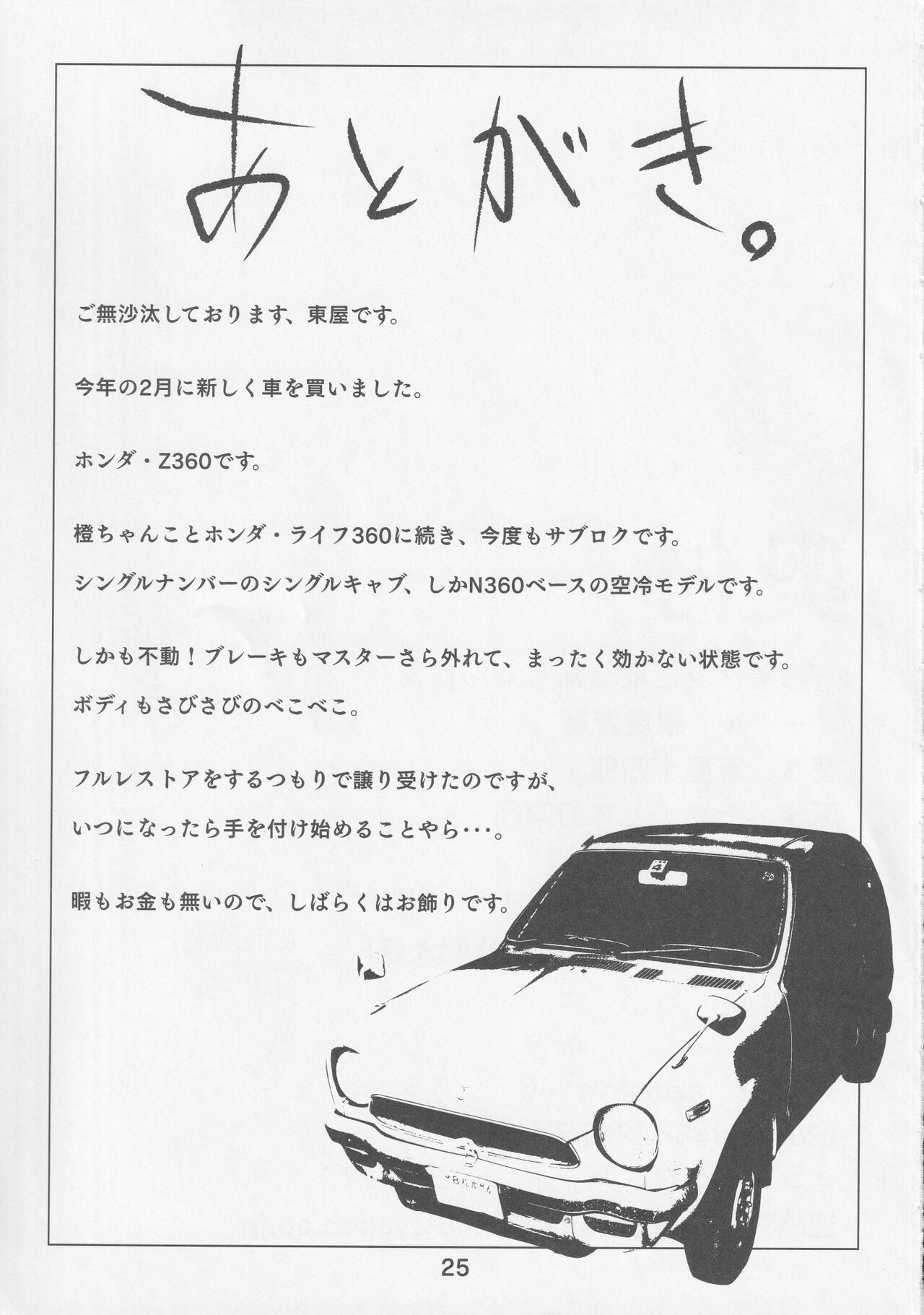 あとがき。

ご無沙汰しております、東屋です。

今年の2月に新しく車を買いました。

ホンダ・Z360です。

橙ちゃんことホンダ・ライフ360に続き、今度もサブロクです。

シングルナンバーのシングルキャブ、しかN360ベースの空冷モデルです。

しかも不動！ブレーキもマスターさら外れて、まったく効かない状態です。

ボディもさびさびのべこべこ。

フルレストアをするつもりで譲り受けたのですが、

いつになったら手を付け始めることやら･･･。

暇もお金も無いので、しばらくはお飾りです。

25